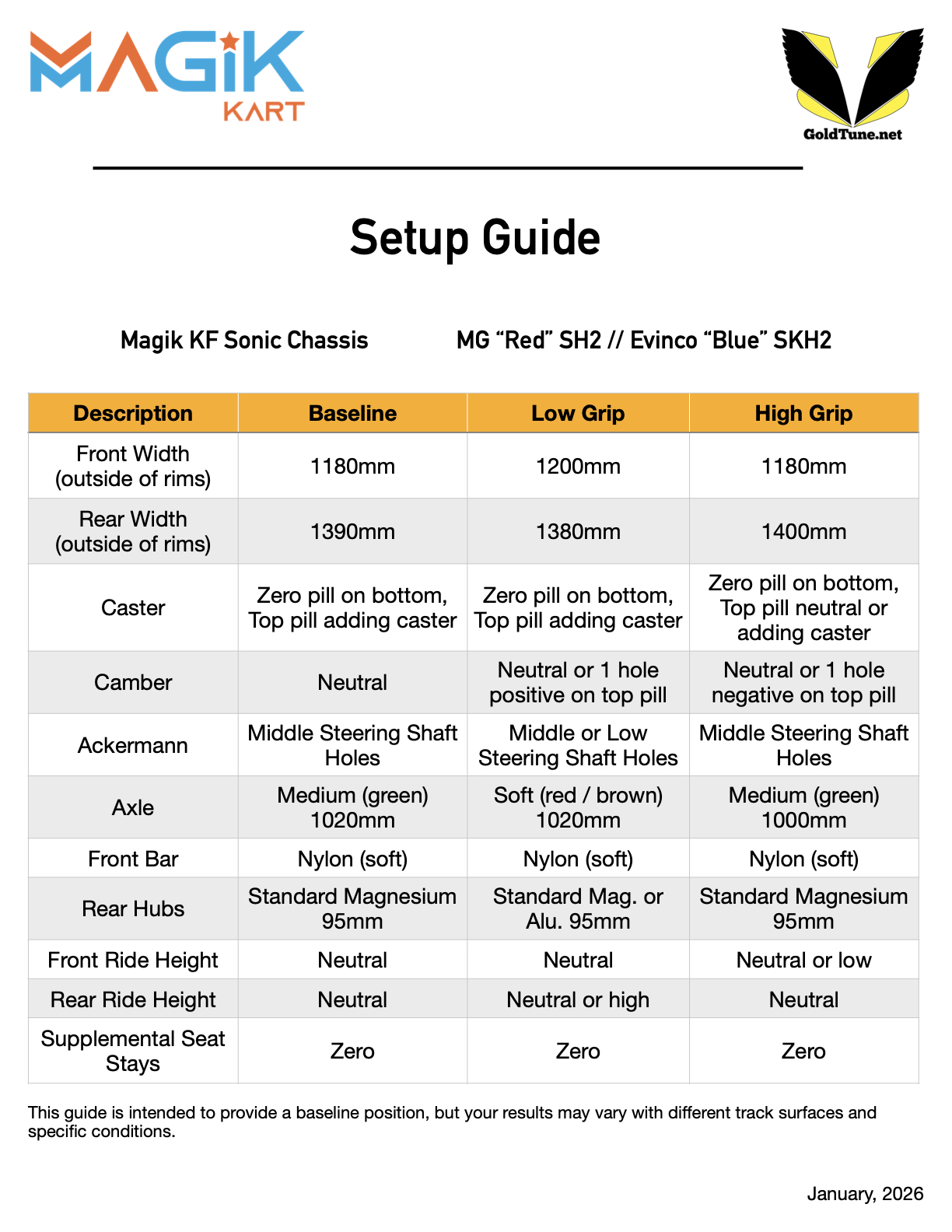 MAGiK KART

GoldTune.net

Setup Guide

Magik KF Sonic Chassis

MG “Red” SH2 // Evinco “Blue” SKH2

| Description | Baseline | Low Grip | High Grip |
|---|---|---|---|
| Front Width (outside of rims) | 1180mm | 1200mm | 1180mm |
| Rear Width (outside of rims) | 1390mm | 1380mm | 1400mm |
| Caster | Zero pill on bottom, Top pill adding caster | Zero pill on bottom, Top pill adding caster | Zero pill on bottom, Top pill neutral or adding caster |
| Camber | Neutral | Neutral or 1 hole positive on top pill | Neutral or 1 hole negative on top pill |
| Ackermann | Middle Steering Shaft Holes | Middle or Low Steering Shaft Holes | Middle Steering Shaft Holes |
| Axle | Medium (green) 1020mm | Soft (red / brown) 1020mm | Medium (green) 1000mm |
| Front Bar | Nylon (soft) | Nylon (soft) | Nylon (soft) |
| Rear Hubs | Standard Magnesium 95mm | Standard Mag. or Alu. 95mm | Standard Magnesium 95mm |
| Front Ride Height | Neutral | Neutral | Neutral or low |
| Rear Ride Height | Neutral | Neutral or high | Neutral |
| Supplemental Seat Stays | Zero | Zero | Zero |

This guide is intended to provide a baseline position, but your results may vary with different track surfaces and specific conditions.

January, 2026